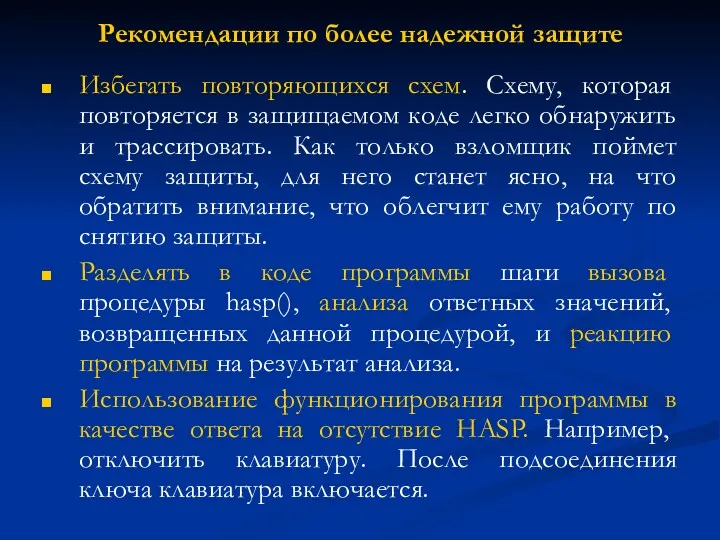 Рекомендации по более надежной защите

Избегать повторяющихся схем. Схему, которая повторяется в защищаемом коде легко обнаружить и трассировать. Как только взломщик поймет схему защиты, для него станет ясно, на что обратить внимание, что облегчит ему работу по снятию защиты.

Разделять в коде программы шаги вызова процедуры hasp(), анализа ответных значений, возвращенных данной процедурой, и реакцию программы на результат анализа.

Использование функционирования программы в качестве ответа на отсутствие HASP. Например, отключить клавиатуру. После подсоединения ключа клавиатура включается.